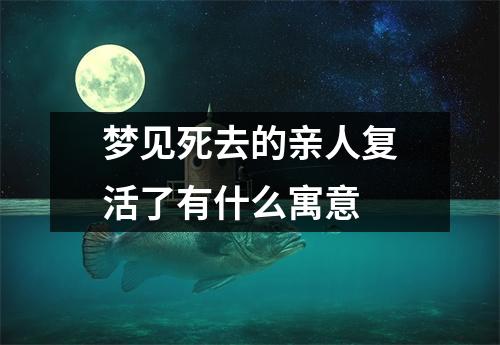 梦见死去的亲人复活了有什么寓意